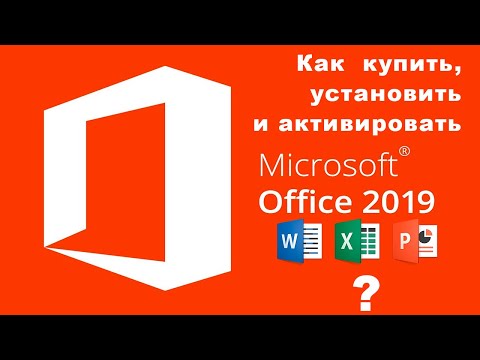 Как купить, установить и активировать

Microsoft®
Office 2019

W X P

?